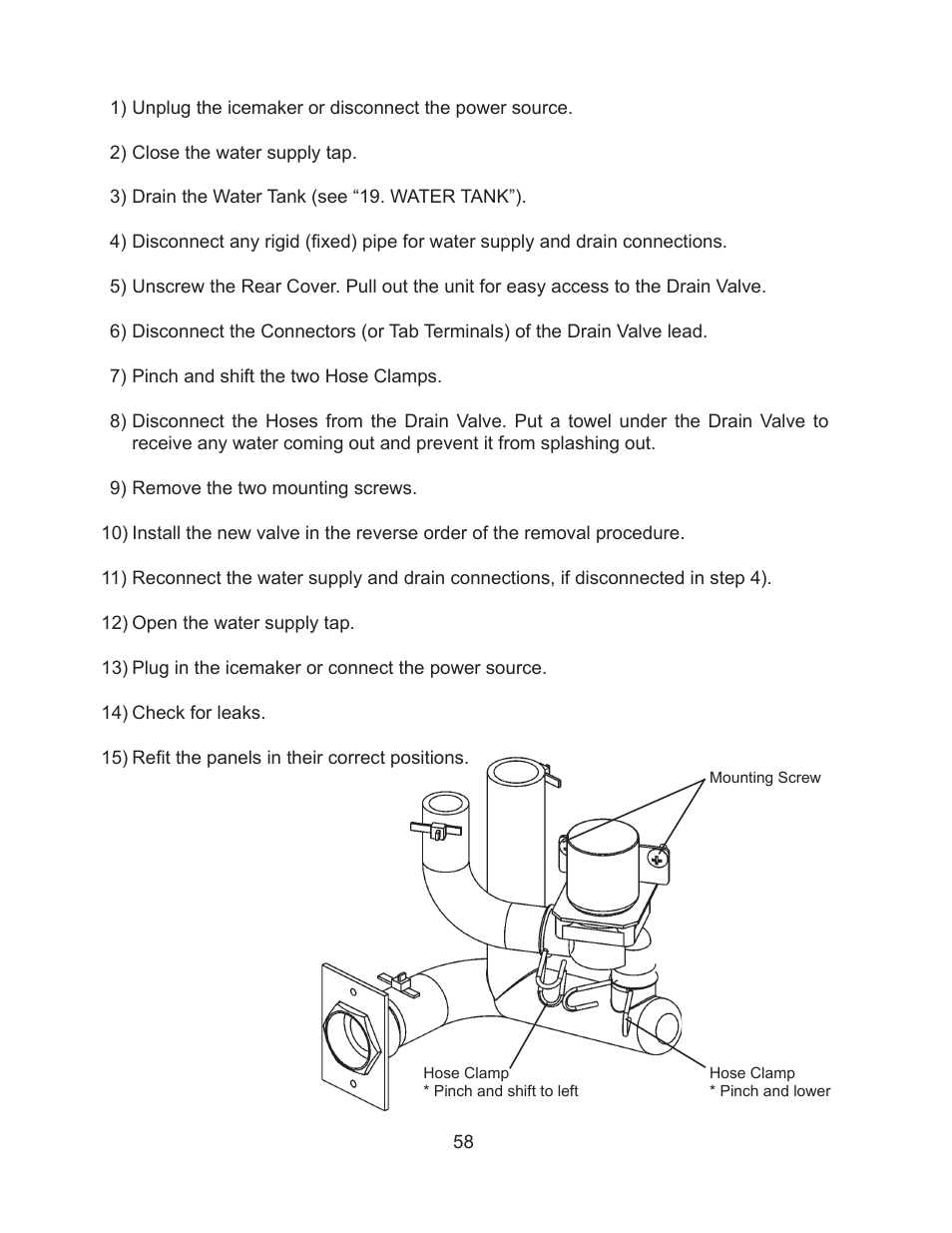 1) Unplug the icemaker or disconnect the power source.

2) Close the water supply tap.

3) Drain the Water Tank (see “19. WATER TANK”).

4) Disconnect any rigid (fixed) pipe for water supply and drain connections.

5) Unscrew the Rear Cover. Pull out the unit for easy access to the Drain Valve.

6) Disconnect the Connectors (or Tab Terminals) of the Drain Valve lead.

7) Pinch and shift the two Hose Clamps.

8) Disconnect the Hoses from the Drain Valve. Put a towel under the Drain Valve to receive any water coming out and prevent it from splashing out.

9) Remove the two mounting screws.

10) Install the new valve in the reverse order of the removal procedure.

11) Reconnect the water supply and drain connections, if disconnected in step 4).

12) Open the water supply tap.

13) Plug in the icemaker or connect the power source.

14) Check for leaks.

15) Refit the panels in their correct positions.

Mounting Screw

Hose Clamp
* Pinch and shift to left

Hose Clamp
* Pinch and lower

58